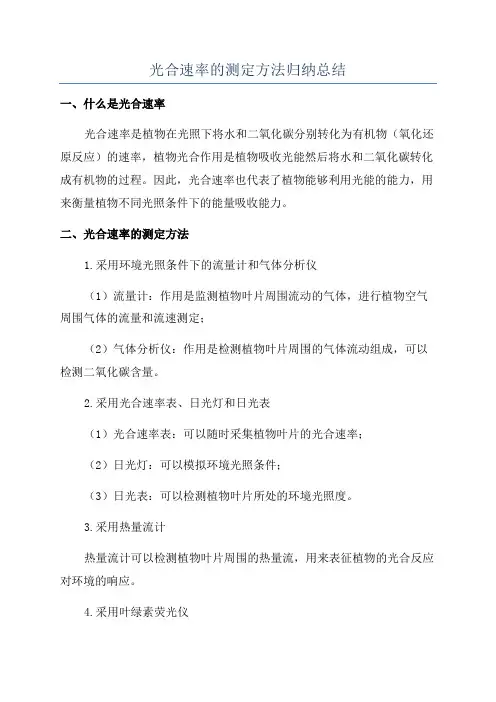 光合速率的测定方法归纳总结

一、什么是光合速率

光合速率是植物在光照下将水和二氧化碳分别转化为有机物（氧化还原反应）的速率，植物光合作用是植物吸收光能然后将水和二氧化碳转化成有机物的过程。因此，光合速率也代表了植物能够利用光能的能力，用来衡量植物不同光照条件下的能量吸收能力。

二、光合速率的测定方法

1.采用环境光照条件下的流量计和气体分析仪

（1）流量计：作用是监测植物叶片周围流动的气体，进行植物空气周围气体的流量和流速测定；

（2）气体分析仪：作用是检测植物叶片周围的气体流动组成，可以检测二氧化碳含量。

2.采用光合速率表、日光灯和日光表

（1）光合速率表：可以随时采集植物叶片的光合速率；

（2）日光灯：可以模拟环境光照条件；

（3）日光表：可以检测植物叶片所处的环境光照度。

3.采用热量流计

热量流计可以检测植物叶片周围的热量流，用来表征植物的光合反应对环境的响应。

4.采用叶绿素荧光仪